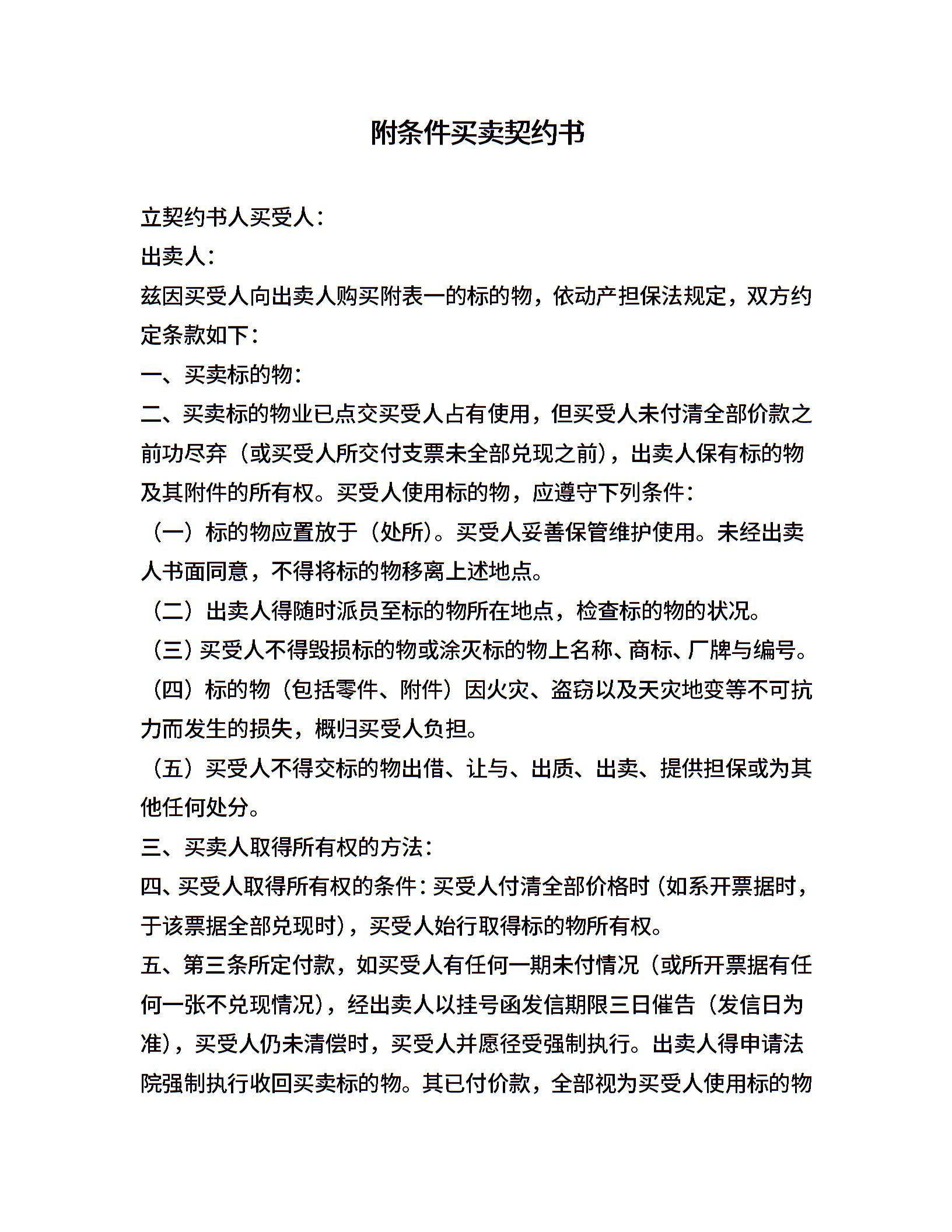 附条件买卖契约书

立契约书人买受人：

出卖人：

兹因买受人向出卖人购买附表一的标的物，依动产担保法规定，双方约定条款如下：

一、买卖标的物：

二、买卖标的物业已点交买受人占有使用，但买受人未付清全部价款之前功尽弃（或买受人所交付支票未全部兑现之前），出卖人保有标的物及其附件的所有权。买受人使用标的物，应遵守下列条件：

（一）标的物应置放于（处所）。买受人妥善保管维护使用。未经出卖人书面同意，不得将标的物移离上述地点。

（二）出卖人得随时派员至标的物所在地点，检查标的物的状况。

（三）买受人不得毁损标的物或涂灭标的物上名称、商标、厂牌与编号。

（四）标的物（包括零件、附件）因火灾、盗窃以及天灾地变等不可抗力而发生的损失，概归买受人负担。

（五）买受人不得交标的物出借、让与、出质、出卖、提供担保或为其他任何处分。

三、买卖人取得所有权的方法：

四、买受人取得所有权的条件：买受人付清全部价格时（如系开票据时，于该票据全部兑现时），买受人始行取得标的物所有权。

五、第三条所定付款，如买受人有任何一期未付情况（或所开票据有任何一张不兑现情况），经出卖人以挂号函发信期限三日催告（发信日为准），买受人仍未清偿时，买受人并愿径受强制执行。出卖人得申请法院强制执行收回买卖标的物。其已付价款，全部视为买受人使用标的物